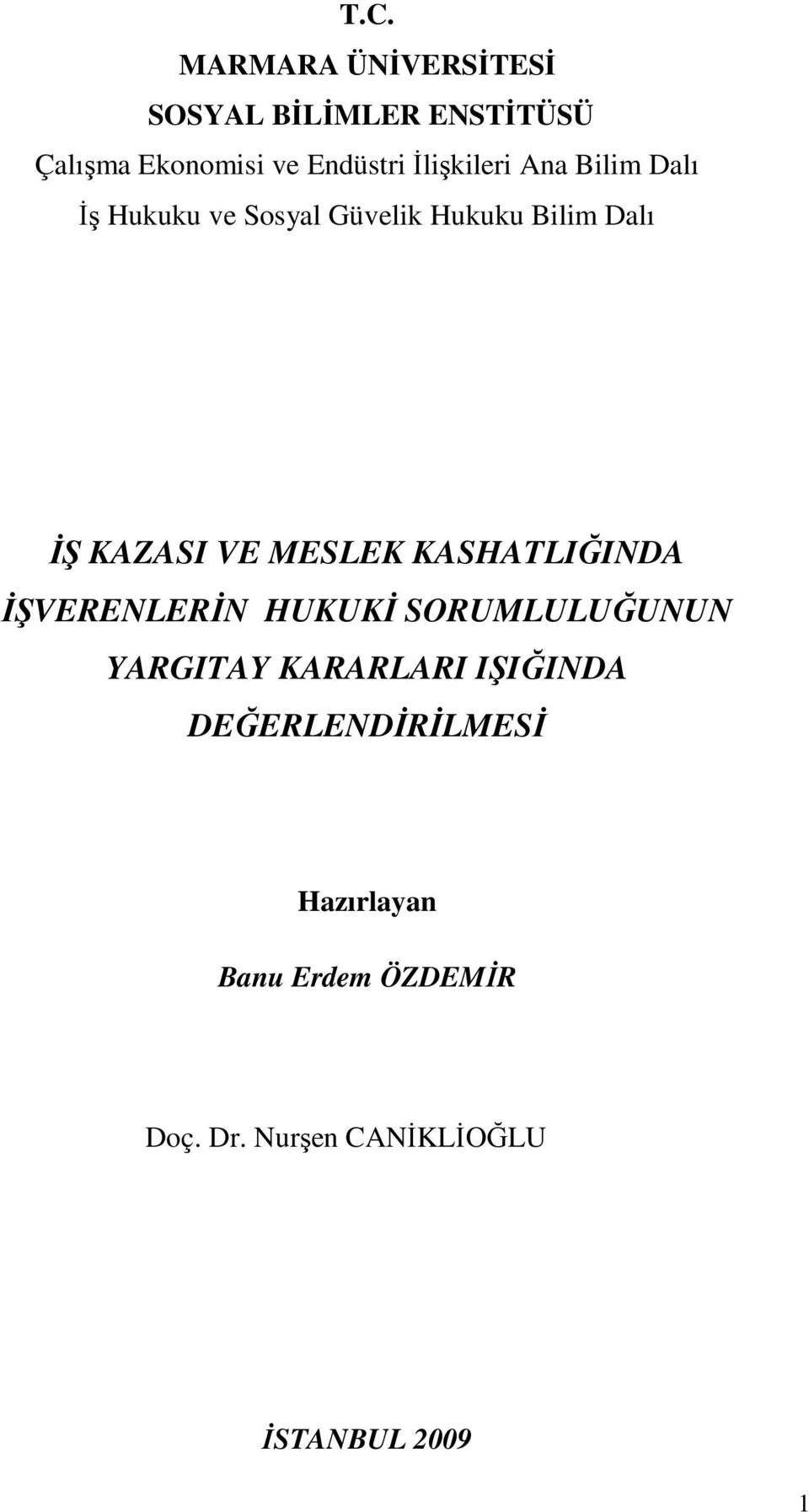 T.C.

MARMARA ÜNİVERSİTESİ

SOSYAL BİLİMLER ENSTİTÜSÜ

Çalışma Ekonomisi ve Endüstri İlişkileri Ana Bilim Dalı

İş Hukuku ve Sosyal Güvelik Hukuku Bilim Dalı

İŞ KAZASI VE MESLEK KASHATLIĞINDA İŞVERENLERİN HUKUKİ SORUMLULUĞUNUN YARGITAY KARARLARI IŞIĞINDA DEĞERLENDİRİLMESİ

Hazırlayan

Banu Erdem ÖZDEMİR

Doç. Dr. Nurşen CANİKLİOĞLU

İSTANBUL 2009

1